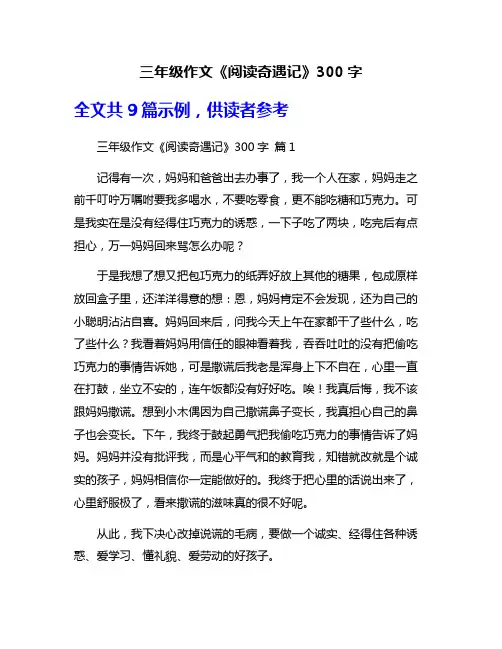 三年级作文《阅读奇遇记》300 字

全文共 9 篇示例，供读者参考

三年级作文《阅读奇遇记》300 字 篇 1

记得有一次，妈妈和爸爸出去办事了，我一个人在家，妈妈走之前千叮咛万嘱咐要我多喝水，不要吃零食，更不能吃糖和巧克力。可是我实在是没有经得住巧克力的诱惑，一下子吃了两块，吃完后有点担心，万一妈妈回来骂怎么办呢？

于是我想了想又把包巧克力的纸弄好放上其他的糖果，包成原样放回盒子里，还洋洋得意的想：恩，妈妈肯定不会发现，还为自己的小聪明沾沾自喜。妈妈回来后，问我今天上午在家都干了些什么，吃了些什么？我看着妈妈用信任的眼神看着我，吞吞吐吐的没有把偷吃巧克力的事情告诉她，可是撒谎后我老是浑身上下不自在，心里一直在打鼓，坐立不安的，连午饭都没有好好吃。唉！我真后悔，我不该跟妈妈撒谎。想到小木偶因为自己撒谎鼻子变长，我真担心自己的鼻子也会变长。下午，我终于鼓起勇气把我偷吃巧克力的事情告诉了妈妈。妈妈并没有批评我，而是心平气和的教育我，知错就改就是个诚实的孩子，妈妈相信你一定能做好的。我终于把心里的话说出来了，心里舒服极了，看来撒谎的滋味真的很不好呢。

从此，我下决心改掉说谎的毛病，要做一个诚实、经得住各种诱惑、爱学习、懂礼貌、爱劳动的好孩子。